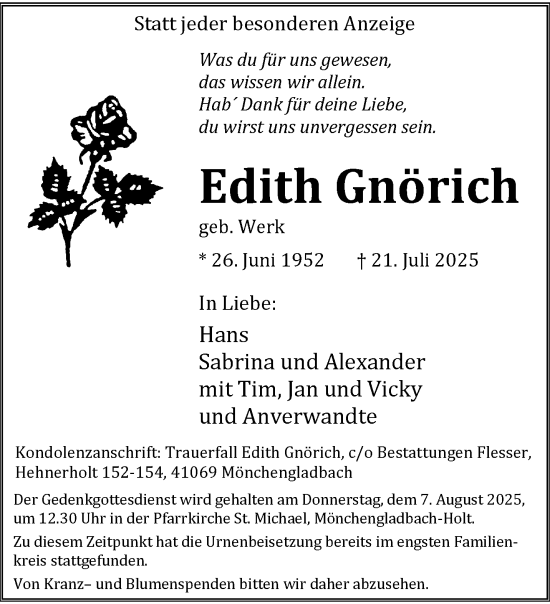 Statt jeder besonderen Anzeige

Was du für uns gewesen,
das wissen wir allein.
Hab´ Dank für deine Liebe,
du wirst uns unvergessen sein.

Edith Gnörich

geb. Werk

* 26. Juni 1952 † 21. Juli 2025

In Liebe:

Hans
Sabrina und Alexander
mit Tim, Jan und Vicky
und Anverwandte

Kondolenzanschrift: Trauerfall Edith Gnörich, c/o Bestattungen Flesser, Hehnerholt 152-154, 41069 Mönchengladbach

Der Gedenkgottesdienst wird gehalten am Donnerstag, dem 7. August 2025, um 12.30 Uhr in der Pfarrkirche St. Michael, Mönchengladbach-Holt.

Zu diesem Zeitpunkt hat die Urnenbeisetzung bereits im engsten Familienkreis stattgefunden.

Von Kranz– und Blumenspenden bitten wir daher abzusehen.